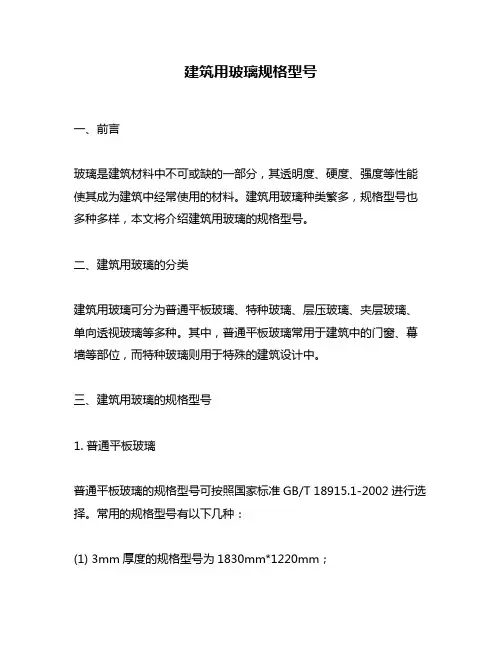 建筑用玻璃规格型号

一、前言

玻璃是建筑材料中不可或缺的一部分，其透明度、硬度、强度等性能使其成为建筑中经常使用的材料。建筑用玻璃种类繁多，规格型号也多种多样，本文将介绍建筑用玻璃的规格型号。

二、建筑用玻璃的分类

建筑用玻璃可分为普通平板玻璃、特种玻璃、层压玻璃、夹层玻璃、单向透视玻璃等多种。其中，普通平板玻璃常用于建筑中的门窗、幕墙等部位，而特种玻璃则用于特殊的建筑设计中。

三、建筑用玻璃的规格型号

1. 普通平板玻璃

普通平板玻璃的规格型号可按照国家标准 GB/T 18915.1-2002 进行选择。常用的规格型号有以下几种：

(1) 3mm 厚度的规格型号为 1830mm*1220mm；